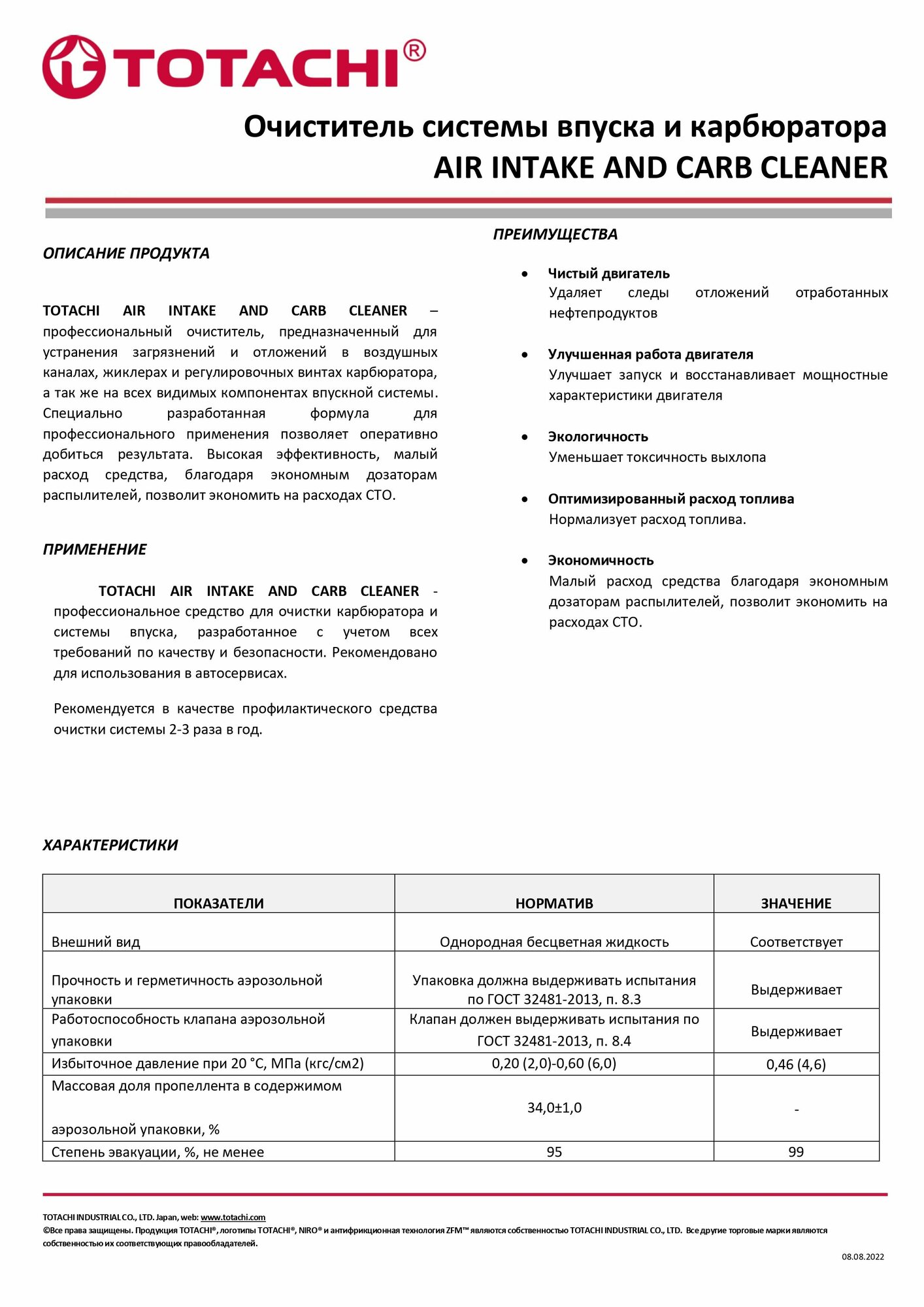 TOTACHI®

Очиститель системы впуска и карбюратора
AIR INTAKE AND CARB CLEANER

ОПИСАНИЕ ПРОДУКТА

TOTACHI AIR INTAKE AND CARB CLEANER – профессиональный очиститель, предназначенный для устранения загрязнений и отложений в воздушных каналах, жиклерах и регулировочных винтах карбюратора, а так же на всех видимых компонентах впускной системы. Специально разработанная формула для профессионального применения позволяет оперативно добиться результата. Высокая эффективность, малый расход средства, благодаря экономным дозаторам распылителей, позволит экономить на расходах СТО.

ПРИМЕНЕНИЕ

TOTACHI AIR INTAKE AND CARB CLEANER - профессиональное средство для очистки карбюратора и системы впуска, разработанное с учетом всех требований по качеству и безопасности. Рекомендовано для использования в автосервисах.

Рекомендуется в качестве профилактического средства очистки системы 2-3 раза в год.

ПРЕИМУЩЕСТВА

• Чистый двигатель
Удаляет следы отложений отработанных нефтепродуктов

• Улучшенная работа двигателя
Улучшает запуск и восстанавливает мощностные характеристики двигателя

• Экологичность
Уменьшает токсичность выхлопа

• Оптимизированный расход топлива
Нормализует расход топлива.

• Экономичность
Малый расход средства благодаря экономным дозаторам распылителей, позволит экономить на расходах СТО.

ХАРАКТЕРИСТИКИ

| ПОКАЗАТЕЛИ | НОРМАТИВ | ЗНАЧЕНИЕ |
|---|---|---|
| Внешний вид | Однородная бесцветная жидкость | Соответствует |
| Прочность и герметичность аэрозольной упаковки | Упаковка должна выдерживать испытания по ГОСТ 32481-2013, п. 8.3 | Выдерживает |
| Работоспособность клапана аэрозольной упаковки | Клапан должен выдерживать испытания по ГОСТ 32481-2013, п. 8.4 | Выдерживает |
| Избыточное давление при 20 °С, МПа (кгс/см2) | 0,20 (2,0)-0,60 (6,0) | 0,46 (4,6) |
| Массовая доля пропеллента в содержимом аэрозольной упаковки, % | 34,0±1,0 | - |
| Степень эвакуации, %, не менее | 95 | 99 |

TOTACHI INDUSTRIAL CO., LTD. Japan, web: www.totachi.com
©Все права защищены. Продукция TOTACHI®, логотипы TOTACHI®, NIRO® и антифрикционная технология ZFM™ являются собственностью TOTACHI INDUSTRIAL CO., LTD. Все другие торговые марки являются собственностью их соответствующих правообладателей.

08.08.2022